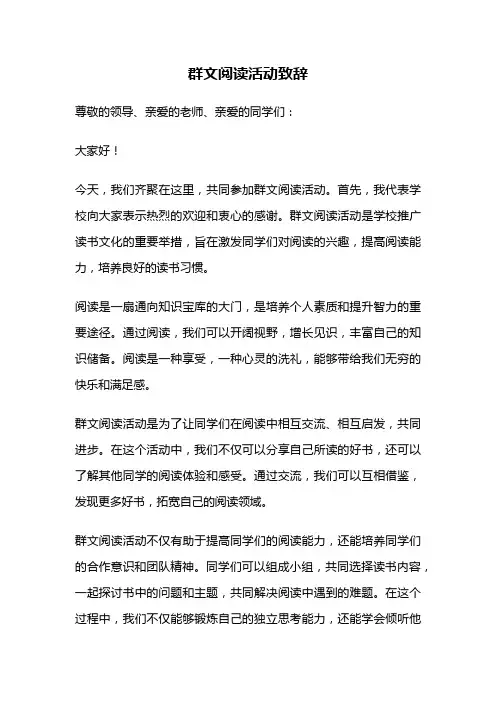 群文阅读活动致辞

尊敬的领导、亲爱的老师、亲爱的同学们：

大家好！

今天，我们齐聚在这里，共同参加群文阅读活动。首先，我代表学校向大家表示热烈的欢迎和衷心的感谢。群文阅读活动是学校推广读书文化的重要举措，旨在激发同学们对阅读的兴趣，提高阅读能力，培养良好的读书习惯。

阅读是一扇通向知识宝库的大门，是培养个人素质和提升智力的重要途径。通过阅读，我们可以开阔视野，增长见识，丰富自己的知识储备。阅读是一种享受，一种心灵的洗礼，能够带给我们无穷的快乐和满足感。

群文阅读活动是为了让同学们在阅读中相互交流、相互启发，共同进步。在这个活动中，我们不仅可以分享自己所读的好书，还可以了解其他同学的阅读体验和感受。通过交流，我们可以互相借鉴，发现更多好书，拓宽自己的阅读领域。

群文阅读活动不仅有助于提高同学们的阅读能力，还能培养同学们的合作意识和团队精神。同学们可以组成小组，共同选择读书内容，一起探讨书中的问题和主题，共同解决阅读中遇到的难题。在这个过程中，我们不仅能够锻炼自己的独立思考能力，还能学会倾听他